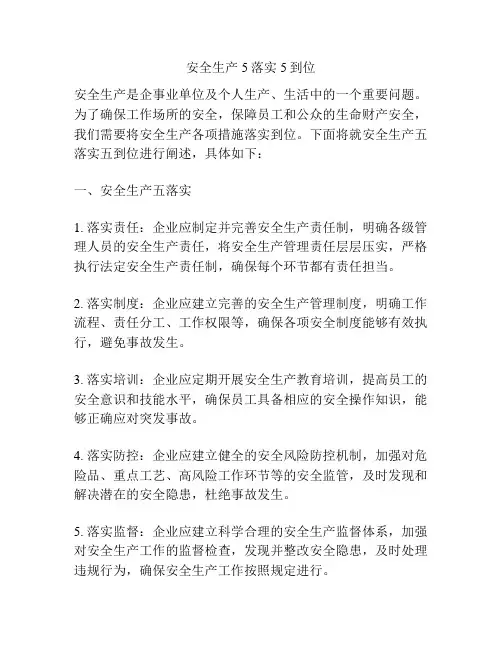 安全生产 5 落实 5 到位

安全生产是企事业单位及个人生产、生活中的一个重要问题。为了确保工作场所的安全，保障员工和公众的生命财产安全，我们需要将安全生产各项措施落实到位。下面将就安全生产五落实五到位进行阐述，具体如下：

一、安全生产五落实

1. 落实责任：企业应制定并完善安全生产责任制，明确各级管理人员的安全生产责任，将安全生产管理责任层层压实，严格执行法定安全生产责任制，确保每个环节都有责任担当。

2. 落实制度：企业应建立完善的安全生产管理制度，明确工作流程、责任分工、工作权限等，确保各项安全制度能够有效执行，避免事故发生。

3. 落实培训：企业应定期开展安全生产教育培训，提高员工的安全意识和技能水平，确保员工具备相应的安全操作知识，能够正确应对突发事故。

4. 落实防控：企业应建立健全的安全风险防控机制，加强对危险品、重点工艺、高风险工作环节等的安全监管，及时发现和解决潜在的安全隐患，杜绝事故发生。

5. 落实监督：企业应建立科学合理的安全生产监督体系，加强对安全生产工作的监督检查，发现并整改安全隐患，及时处理违规行为，确保安全生产工作按照规定进行。